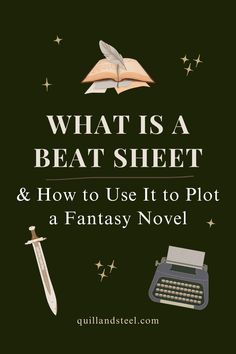 WHAT IS A BEAT SHEET

& How to Use It to Plot a Fantasy Novel

quillandsteel.com